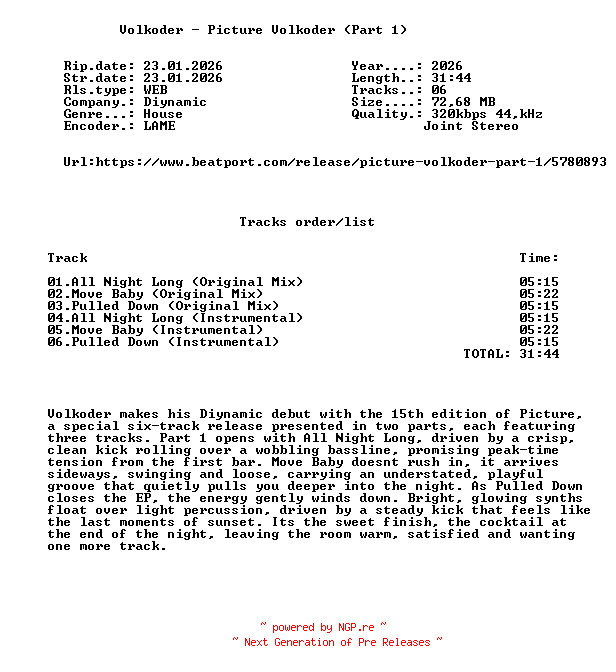 Volkoder - Picture Volkoder (Part 1)

Rip.date: 23.01.2026
Str.date: 23.01.2026
Rls.type: WEB
Company.: Diynamic
Genre...: House
Encoder.: LAME

Year....: 2026
Length..: 31:44
Tracks..: 06
Size....: 72,68 MB
Quality.: 320kbps 44,kHz
Joint Stereo

Url:https://www.beatport.com/release/picture-volkoder-part-1/5780893

Tracks order/list

| Track | Time: |
|---|---|
| 01.All Night Long (Original Mix) | 05:15 |
| 02.Move Baby (Original Mix) | 05:22 |
| 03.Pulled Down (Original Mix) | 05:15 |
| 04.All Night Long (Instrumental) | 05:15 |
| 05.Move Baby (Instrumental) | 05:22 |
| 06.Pulled Down (Instrumental) | 05:15 |
| | TOTAL: 31:44 |

Volkoder makes his Diynamic debut with the 15th edition of Picture, a special six-track release presented in two parts, each featuring three tracks. Part 1 opens with All Night Long, driven by a crisp, clean kick rolling over a wobbling bassline, promising peak-time tension from the first bar. Move Baby doesnt rush in, it arrives sideways, swinging and loose, carrying an understated, playful groove that quietly pulls you deeper into the night. As Pulled Down closes the EP, the energy gently winds down. Bright, glowing synths float over light percussion, driven by a steady kick that feels like the last moments of sunset. Its the sweet finish, the cocktail at the end of the night, leaving the room warm, satisfied and wanting one more track.

~ powered by NGP.re ~
~ Next Generation of Pre Releases ~